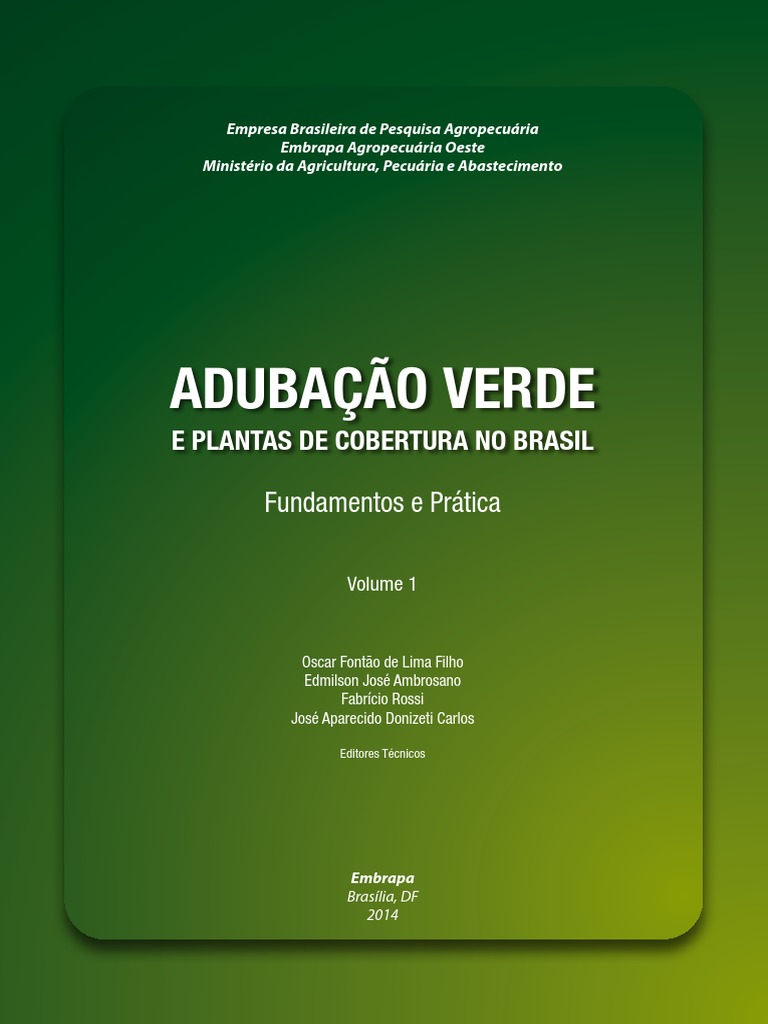 Empresa Brasileira de Pesquisa Agropecuária
Embrapa Agropecuária Oeste
Ministério da Agricultura, Pecuária e Abastecimento

ADUBAÇÃO VERDE
E PLANTAS DE COBERTURA NO BRASIL

Fundamentos e Prática

Volume 1

Oscar Fontão de Lima Filho
Edmilson José Ambrosano
Fabrício Rossi
José Aparecido Donizeti Carlos

Editores Técnicos

Embrapa
Brasília, DF
2014